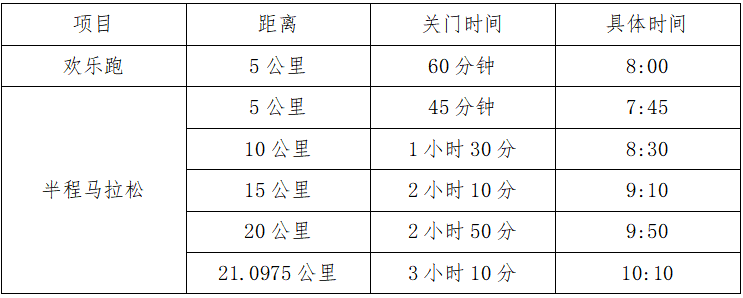 | 项目 | 距离 | 关门时间 | 具体时间 |
|---|---|---|---|
| 欢乐跑 | 5 公里 | 60 分钟 | 8:00 |
| 半程马拉松 | 5 公里 | 45 分钟 | 7:45 |
| | 10 公里 | 1 小时 30 分 | 8:30 |
| | 15 公里 | 2 小时 10 分 | 9:10 |
| | 20 公里 | 2 小时 50 分 | 9:50 |
| | 21.0975 公里 | 3 小时 10 分 | 10:10 |